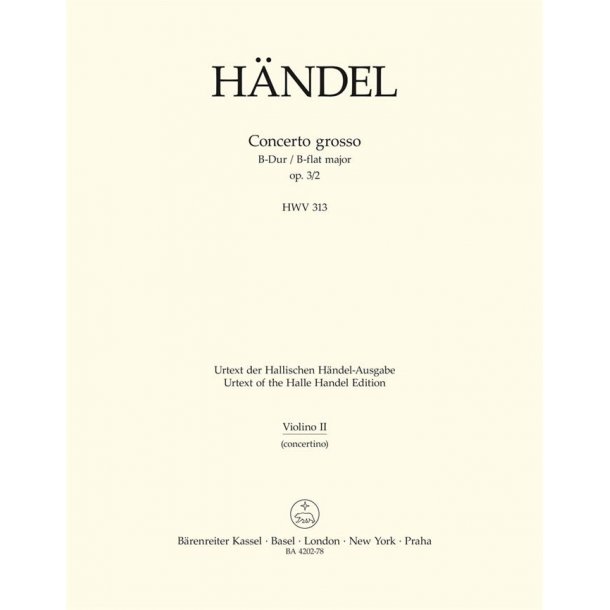 HÄNDEL

Concerto grosso
B-Dur / B-flat major
op. 3/2

HWV 313

Urtext der Hallischen Händel-Ausgabe
Urtext of the Halle Handel Edition

Violino II
(concertino)

Bärenreiter Kassel · Basel · London · New York · Praha
BA 4202-78